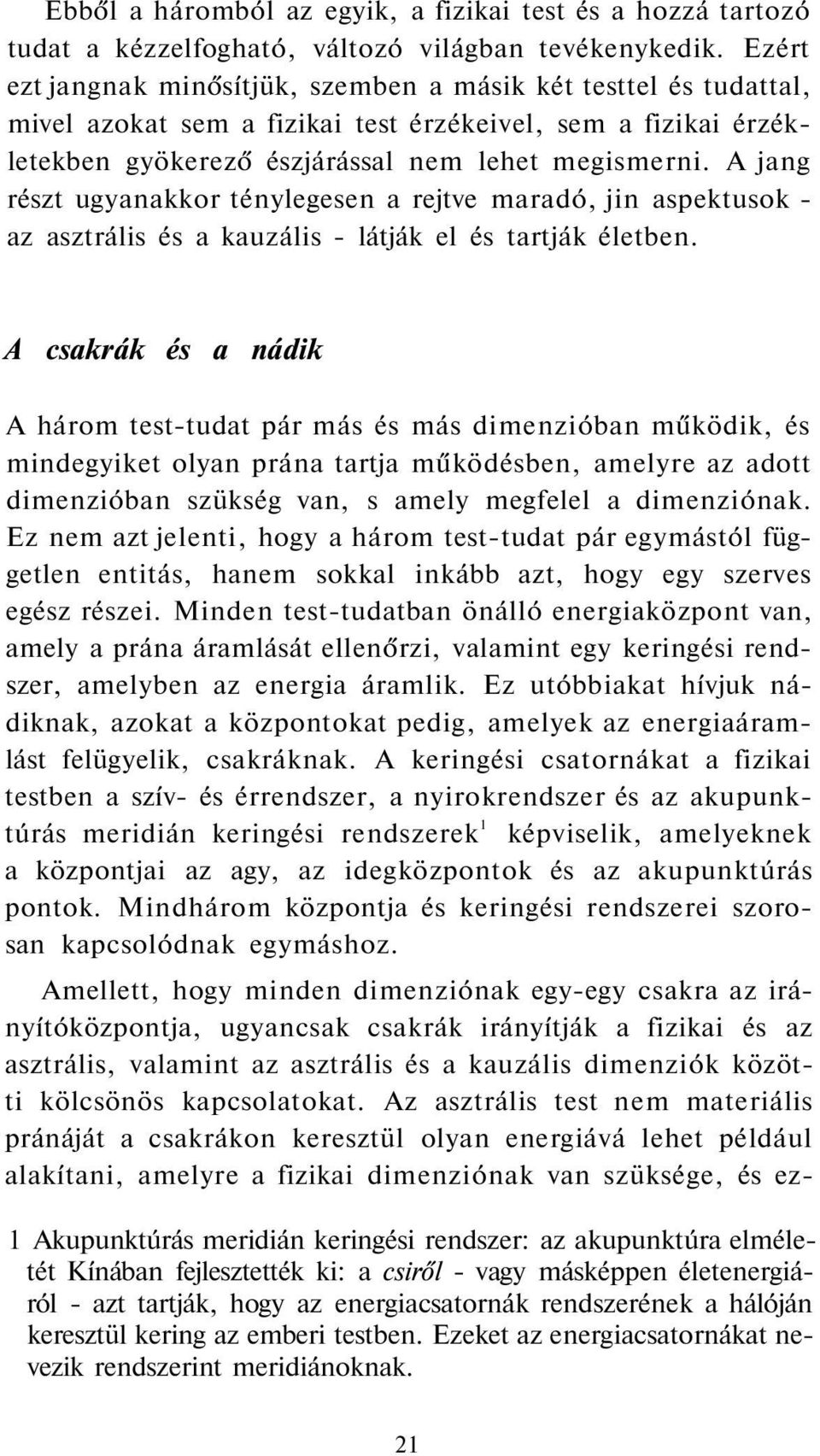 Ebből a háromból az egyik, a fizikai test és a hozzá tartozó tudat a kézzelfogható, változó világban tevékenykedik. Ezért ezt jangnak minősítjük, szemben a másik két testtel és tudattal, mivel azokat sem a fizikai test érzékeivel, sem a fizikai érzékletekben gyökerező észjárással nem lehet megismerni. A jang részt ugyanakkor ténylegesen a rejtve maradó, jin aspektusok - az asztrális és a kauzális - látják el és tartják életben.

A csakrák és a nádik

A három test-tudat pár más és más dimenzióban működik, és mindegyiket olyan prána tartja működésben, amelyre az adott dimenzióban szükség van, s amely megfelel a dimenziónak. Ez nem azt jelenti, hogy a három test-tudat pár egymástól független entitás, hanem sokkal inkább azt, hogy egy szerves egész részei. Minden test-tudatban önálló energiaközpont van, amely a prána áramlását ellenőrzi, valamint egy keringési rendszer, amelyben az energia áramlik. Ez utóbbiakat hívjuk nádiknak, azokat a központokat pedig, amelyek az energiaáramlást felügyelik, csakráknak. A keringési csatornákat a fizikai testben a szív- és érrendszer, a nyirokrendszer és az akupunktúrás meridián keringési rendszerek$^1$ képviselik, amelyeknek a központjai az agy, az idegközpontok és az akupunktúrás pontok. Mindhárom központja és keringési rendszerei szorosan kapcsolódnak egymáshoz.

Amellett, hogy minden dimenziónak egy-egy csakra az irányítóközpontja, ugyancsak csakrák irányítják a fizikai és az asztrális, valamint az asztrális és a kauzális dimenziók közötti kölcsönös kapcsolatokat. Az asztrális test nem materiális pránáját a csakrákon keresztül olyan energiává lehet például alakítani, amelyre a fizikai dimenziónak van szüksége, és ez-

1 Akupunktúrás meridián keringési rendszer: az akupunktúra elméletét Kínában fejlesztették ki: a csiről - vagy másképpen életenergiáról - azt tartják, hogy az energiacsatornák rendszerének a hálóján keresztül kering az emberi testben. Ezeket az energiacsatornákat nevezik rendszerint meridiánoknak.

21